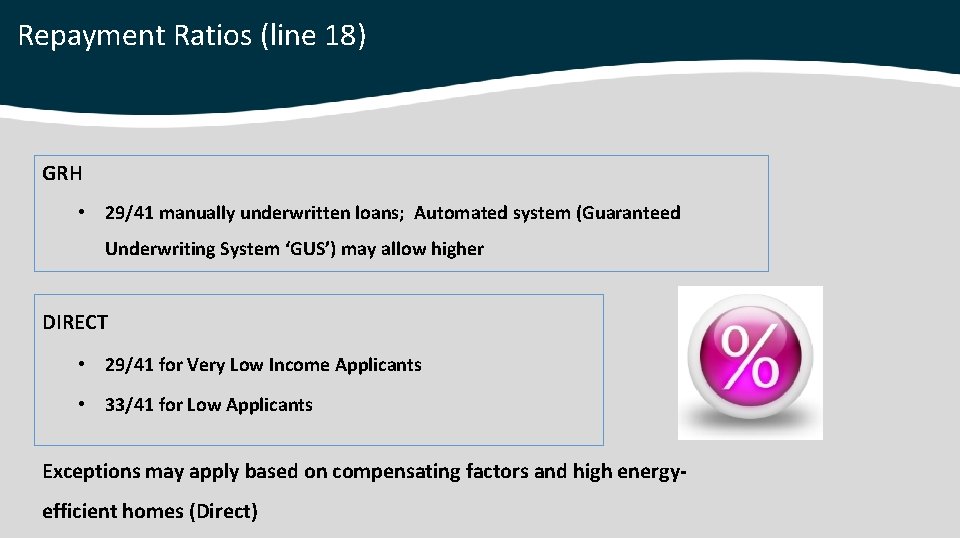 Repayment Ratios (line 18)

GRH

• 29/41 manually underwritten loans; Automated system (Guaranteed Underwriting System ‘GUS’) may allow higher

DIRECT

• 29/41 for Very Low Income Applicants

• 33/41 for Low Applicants

%

Exceptions may apply based on compensating factors and high energy-efficient homes (Direct)